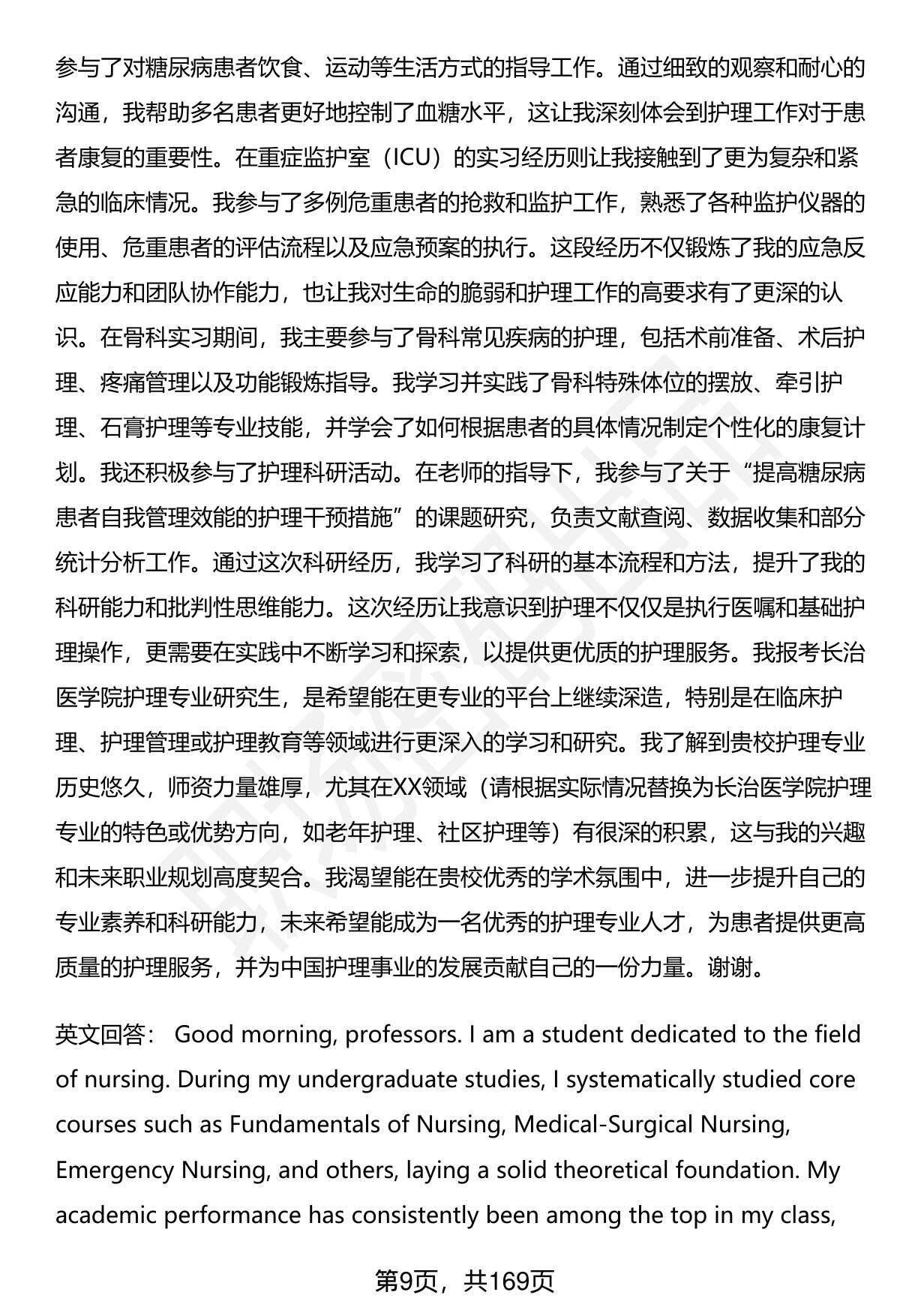 参与了对糖尿病患者饮食、运动等生活方式的指导工作。通过细致的观察和耐心的沟通，我帮助多名患者更好地控制了血糖水平，这让我深刻体会到护理工作对于患者康复的重要性。在重症监护室（ICU）的实习经历则让我接触到了更为复杂和紧急的临床情况。我参与了多例危重患者的抢救和监护工作，熟悉了各种监护仪器的使用、危重患者的评估流程以及应急预案的执行。这段经历不仅锻炼了我的应急反应能力和团队协作能力，也让我对生命的脆弱和护理工作的高要求有了更深的认识。在骨科实习期间，我主要参与了骨科常见疾病的护理，包括术前准备、术后护理、疼痛管理以及功能锻炼指导。我学习并实践了骨科特殊体位的摆放、牵引护理、石膏护理等专业技能，并学会了如何根据患者的具体情况制定个性化的康复计划。我还积极参与了护理科研活动。在老师的指导下，我参与了关于“提高糖尿病患者自我管理效能的护理干预措施”的课题研究，负责文献查阅、数据收集和部分统计分析工作。通过这次科研经历，我学习了科研的基本流程和方法，提升了我的科研能力和批判性思维能力。这次经历让我意识到护理不仅仅是执行医嘱和基础护理操作，更需要在实践中不断学习和探索，以提供更优质的护理服务。我报考长治医学院护理专业研究生，是希望能在更专业的平台上继续深造，特别是在临床护理、护理管理或护理教育等领域进行更深入的学习和研究。我了解到贵校护理专业历史悠久，师资力量雄厚，尤其在XX领域（请根据实际情况替换为长治医学院护理专业的特色或优势方向，如老年护理、社区护理等）有很深的积累，这与我的兴趣和未来职业规划高度契合。我渴望能在贵校优秀的学术氛围中，进一步提升自己的专业素养和科研能力，未来希望能成为一名优秀的护理专业人才，为患者提供更高质量的护理服务，并为中国护理事业的发展贡献自己的一份力量。谢谢。

英文回答： Good morning, professors. I am a student dedicated to the field of nursing. During my undergraduate studies, I systematically studied core courses such as Fundamentals of Nursing, Medical-Surgical Nursing, Emergency Nursing, and others, laying a solid theoretical foundation. My academic performance has consistently been among the top in my class,

第9页，共169页